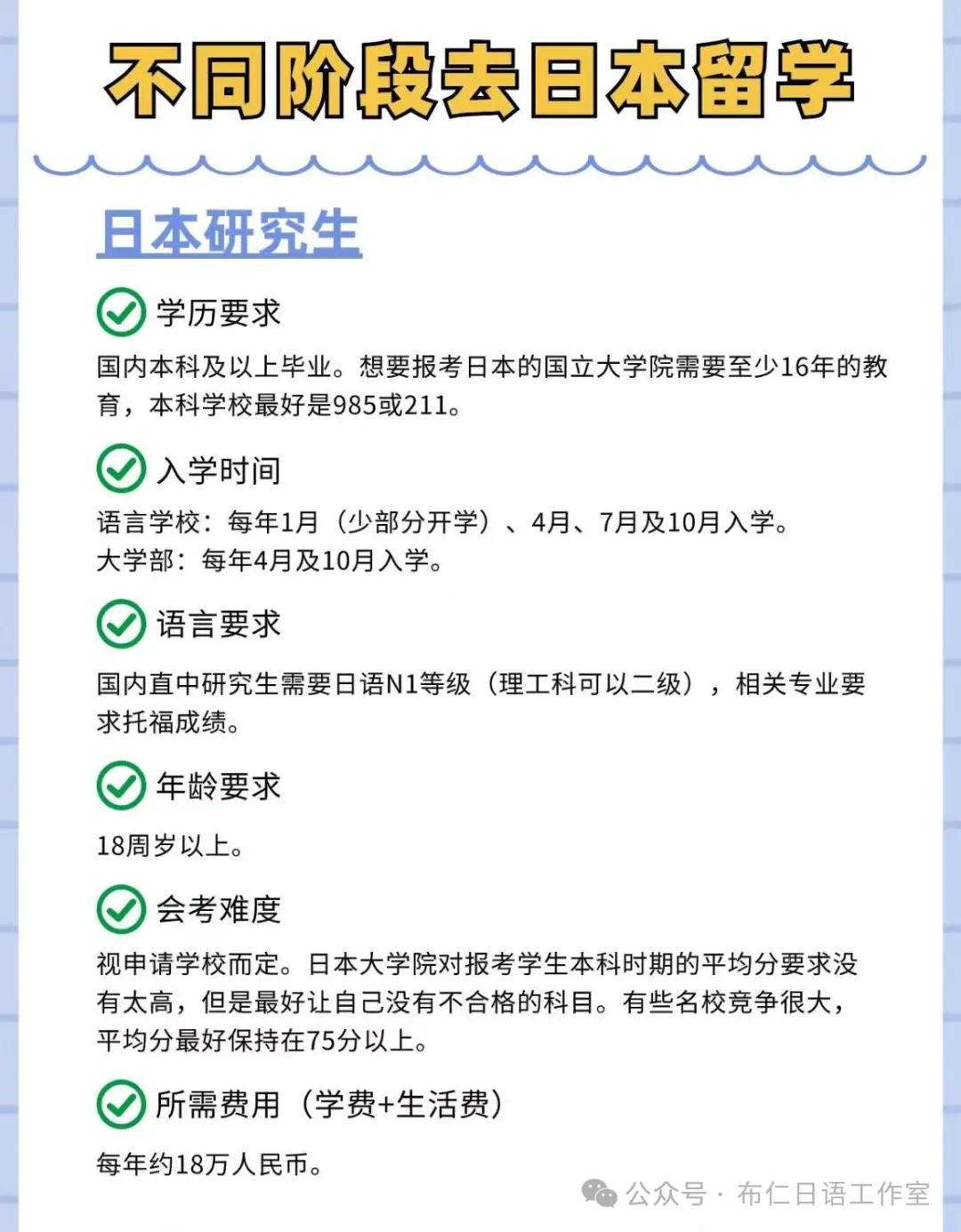 不同阶段去日本留学

日本研究生

学历要求

国内本科及以上毕业。想要报考日本的国立大学院需要至少16年的教育，本科学校最好是985或211。

入学时间

语言学校：每年1月（少部分开学）、4月、7月及10月入学。
大学部：每年4月及10月入学。

语言要求

国内直中研究生需要日语N1等级（理工科可以二级），相关专业要求托福成绩。

年龄要求

18周岁以上。

会考难度

视申请学校而定。日本大学院对报考学生本科时期的平均分要求没有太高，但是最好让自己没有不合格的科目。有些名校竞争很大，平均分最好保持在75分以上。

所需费用（学费+生活费）

每年约18万人民币。

公众号 · 布仁日语工作室